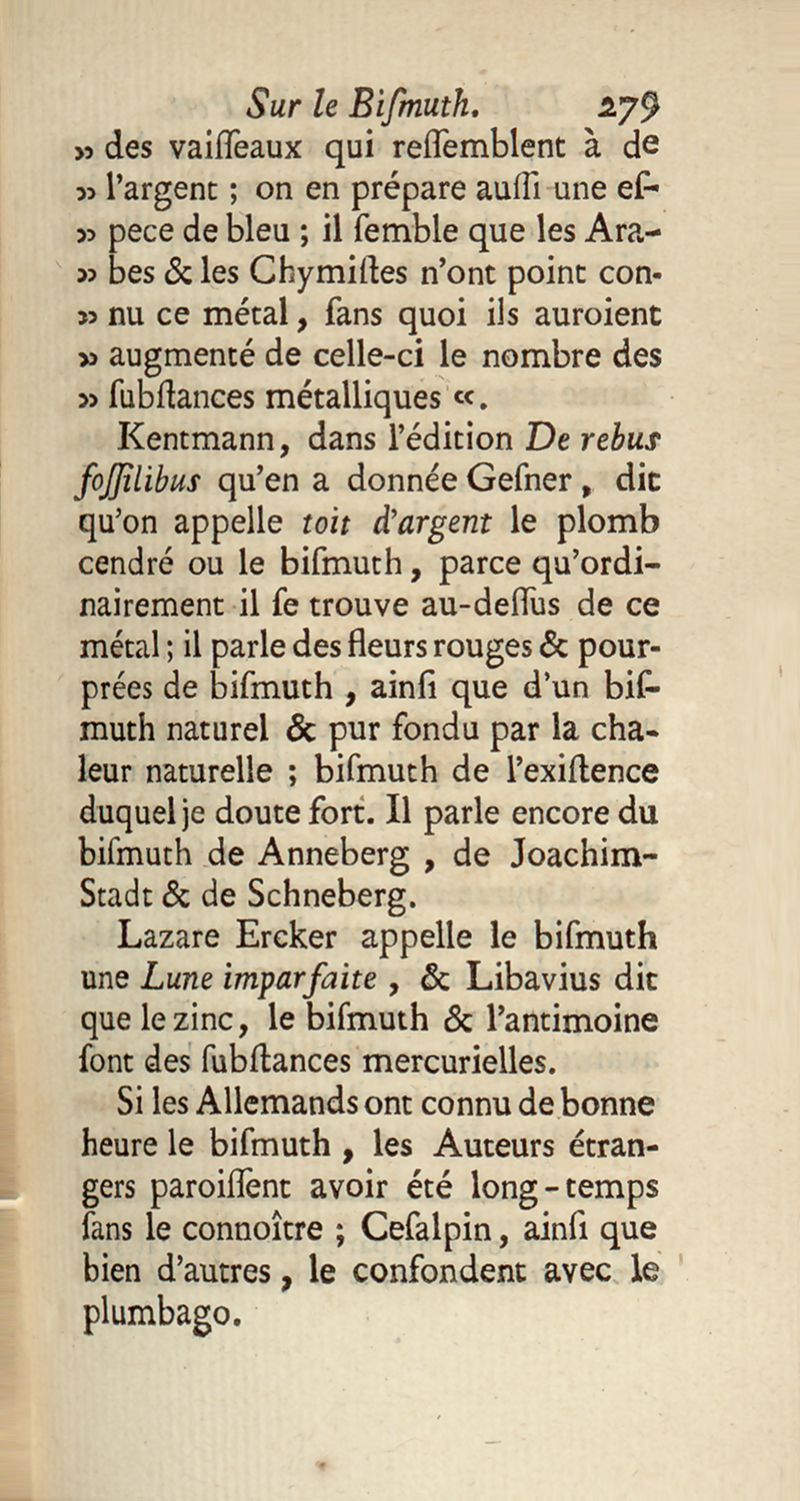 Sur le Bismuth. 279

» des vaisseaux qui ressemblent à de » l'argent ; on en prépare aussi une espece de bleu ; il semble que les Arabes & les Chymistes n'ont point connu ce métal, sans quoi ils auroient » augmenté de celle-ci le nombre des » substances métalliques «.

Kentmann, dans l'édition De rebus fossilibus qu'en a donnée Gesner, dit qu'on appelle toit d'argent le plomb cendré ou le bismuth, parce qu'ordinairement il se trouve au-dessus de ce métal ; il parle des fleurs rouges & pourprées de bismuth, ainsi que d'un bismuth naturel & pur fondu par la chaleur naturelle ; bismuth de l'existence duquel je doute fort. Il parle encore du bismuth de Anneberg, de Joachim-Stadt & de Schneberg.

Lazare Ercker appelle le bismuth une Lune imparfaite, & Libavius dit que le zinc, le bismuth & l'antimoine sont des substances mercurielles.

Si les Allemands ont connu de bonne heure le bismuth, les Auteurs étrangers paroissent avoir été long-temps sans le connoître ; Cesalpin, ainsi que bien d'autres, le confondent avec le plumbago.